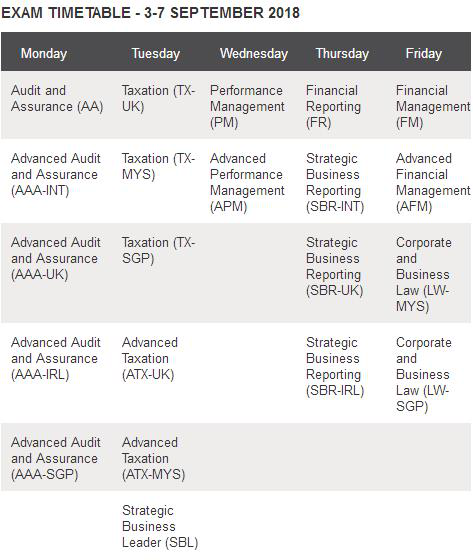 EXAM TIMETABLE - 3-7 SEPTEMBER 2018

| Monday | Tuesday | Wednesday | Thursday | Friday |
|---|---|---|---|---|
| Audit and Assurance (AA) | Taxation (TX-UK) | Performance Management (PM) | Financial Reporting (FR) | Financial Management (FM) |
| Advanced Audit and Assurance (AAA-INT) | Taxation (TX-MYS) | Advanced Performance Management (APM) | Strategic Business Reporting (SBR-INT) | Advanced Financial Management (AFM) |
| Advanced Audit and Assurance (AAA-UK) | Taxation (TX-SGP) | | Strategic Business Reporting (SBR-UK) | Corporate and Business Law (LW-MYS) |
| Advanced Audit and Assurance (AAA-IRL) | Advanced Taxation (ATX-UK) | | Strategic Business Reporting (SBR-IRL) | Corporate and Business Law (LW-SGP) |
| Advanced Audit and Assurance (AAA-SGP) | Advanced Taxation (ATX-MYS) | | | |
| | Strategic Business Leader (SBL) | | | |